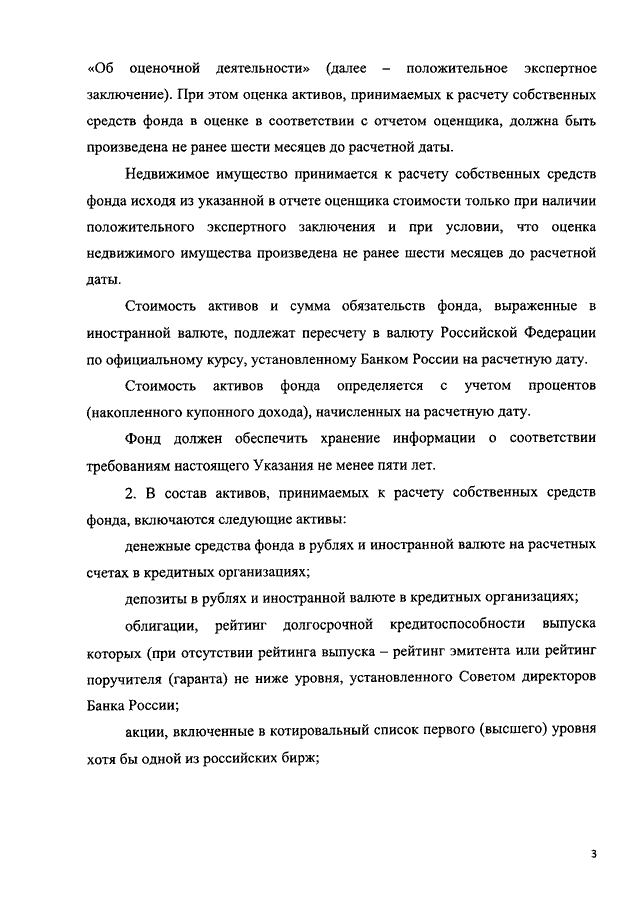 «Об оценочной деятельности» (далее – положительное экспертное заключение). При этом оценка активов, принимаемых к расчету собственных средств фонда в оценке в соответствии с отчетом оценщика, должна быть произведена не ранее шести месяцев до расчетной даты.

Недвижимое имущество принимается к расчету собственных средств фонда исходя из указанной в отчете оценщика стоимости только при наличии положительного экспертного заключения и при условии, что оценка недвижимого имущества произведена не ранее шести месяцев до расчетной даты.

Стоимость активов и сумма обязательств фонда, выраженные в иностранной валюте, подлежат пересчету в валюту Российской Федерации по официальному курсу, установленному Банком России на расчетную дату.

Стоимость активов фонда определяется с учетом процентов (накопленного купонного дохода), начисленных на расчетную дату.

Фонд должен обеспечить хранение информации о соответствии требованиям настоящего Указания не менее пяти лет.

2. В состав активов, принимаемых к расчету собственных средств фонда, включаются следующие активы:

денежные средства фонда в рублях и иностранной валюте на расчетных счетах в кредитных организациях;

депозиты в рублях и иностранной валюте в кредитных организациях;

облигации, рейтинг долгосрочной кредитоспособности выпуска которых (при отсутствии рейтинга выпуска – рейтинг эмитента или рейтинг поручителя (гаранта) не ниже уровня, установленного Советом директоров Банка России;

акции, включенные в котировальный список первого (высшего) уровня хотя бы одной из российских бирж;

3